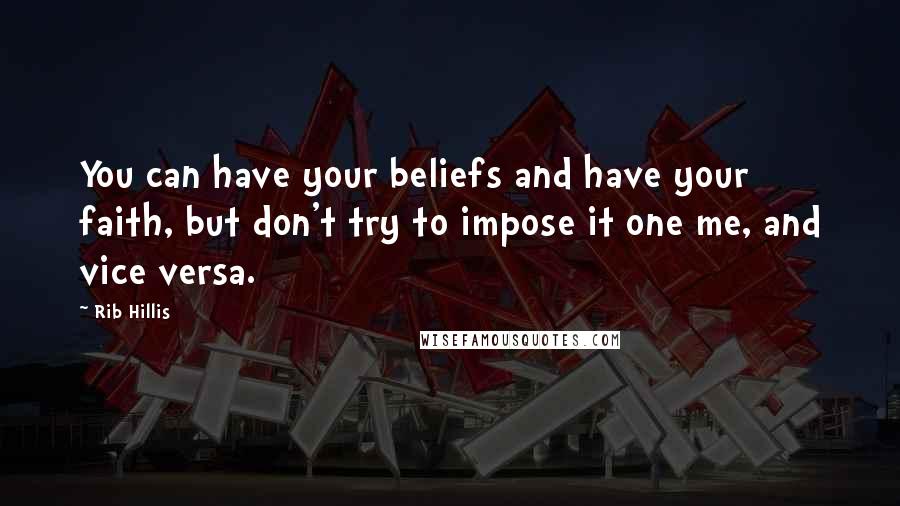 You can have your beliefs and have your faith, but don't try to impose it one me, and vice versa.

~ Rib Hillis

WISEFAMOUSQUOTES.COM